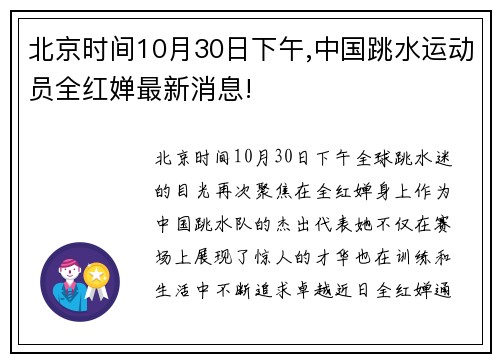 北京时间10月30日下午,中国跳水运动员全红婵最新消息!

北京时间10月30日下午全球跳水迷的目光再次聚焦在全红婵身上作为中国跳水队的杰出代表她不仅在赛场上展现了惊人的才华也在训练和生活中不断追求卓越近日全红婵通